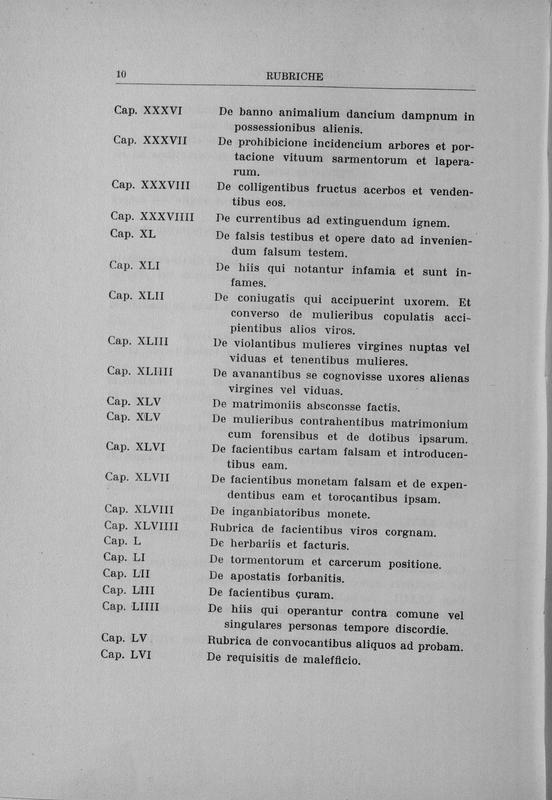 10 RUBRICHE

Cap. XXXVI De banno animalium dancium dampnum in possessionibus alienis.

Cap. XXXVII De prohibicione incidencium arbores et portacione vituum sarmentorum et laperarum.

Cap. XXXVIII De colligentibus fructus acerbos et vendentibus eos.

Cap. XXXVIIII De currentibus ad extinguendum ignem.

Cap. XL De falsis testibus et opere dato ad inveniendum falsum testem.

Cap. XLI De hiis qui notantur infamia et sunt infames.

Cap. XLII De coniugatis qui accipuerint uxorem. Et converso de mulieribus copulatis accipientibus alios viros.

Cap. XLIII De violantibus mulieres virgines nuptas vel viduas et tenentibus mulieres.

Cap. XLIIII De avanantibus se cognovisse uxores alienas virgines vel viduas.

Cap. XLV De matrimoniis absconsse factis.

Cap. XLV De mulieribus contrahentibus matrimonium cum forensibus et de dotibus ipsarum.

Cap. XLVI De facientibus cartam falsam et introducentibus eam.

Cap. XLVII De facientibus monetam falsam et de expendentibus eam et toroçantibus ipsam.

Cap. XLVIII De inganbiatoribus monete.

Cap. XLVIIII Rubrica de facientibus viros corgnam.

Cap. L De herbariis et facturis.

Cap. LI De tormentorum et carcerum positione.

Cap. LII De apostatis forbanitis.

Cap. LIII De facientibus çuram.

Cap. LIIII De hiis qui operantur contra comune vel singulares personas tempore discordie.

Cap. LV Rubrica de convocantibus aliquos ad probam.

Cap. LVI De requisitis de malefficio.